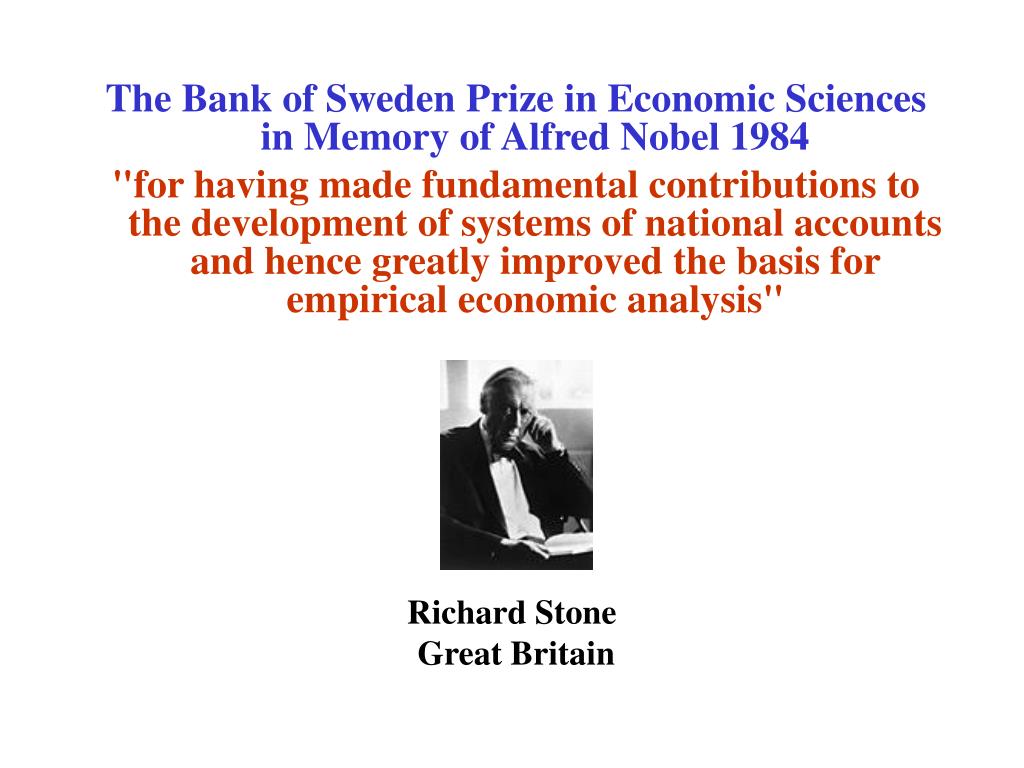 The Bank of Sweden Prize in Economic Sciences in Memory of Alfred Nobel 1984

"for having made fundamental contributions to the development of systems of national accounts and hence greatly improved the basis for empirical economic analysis"

Richard Stone
Great Britain